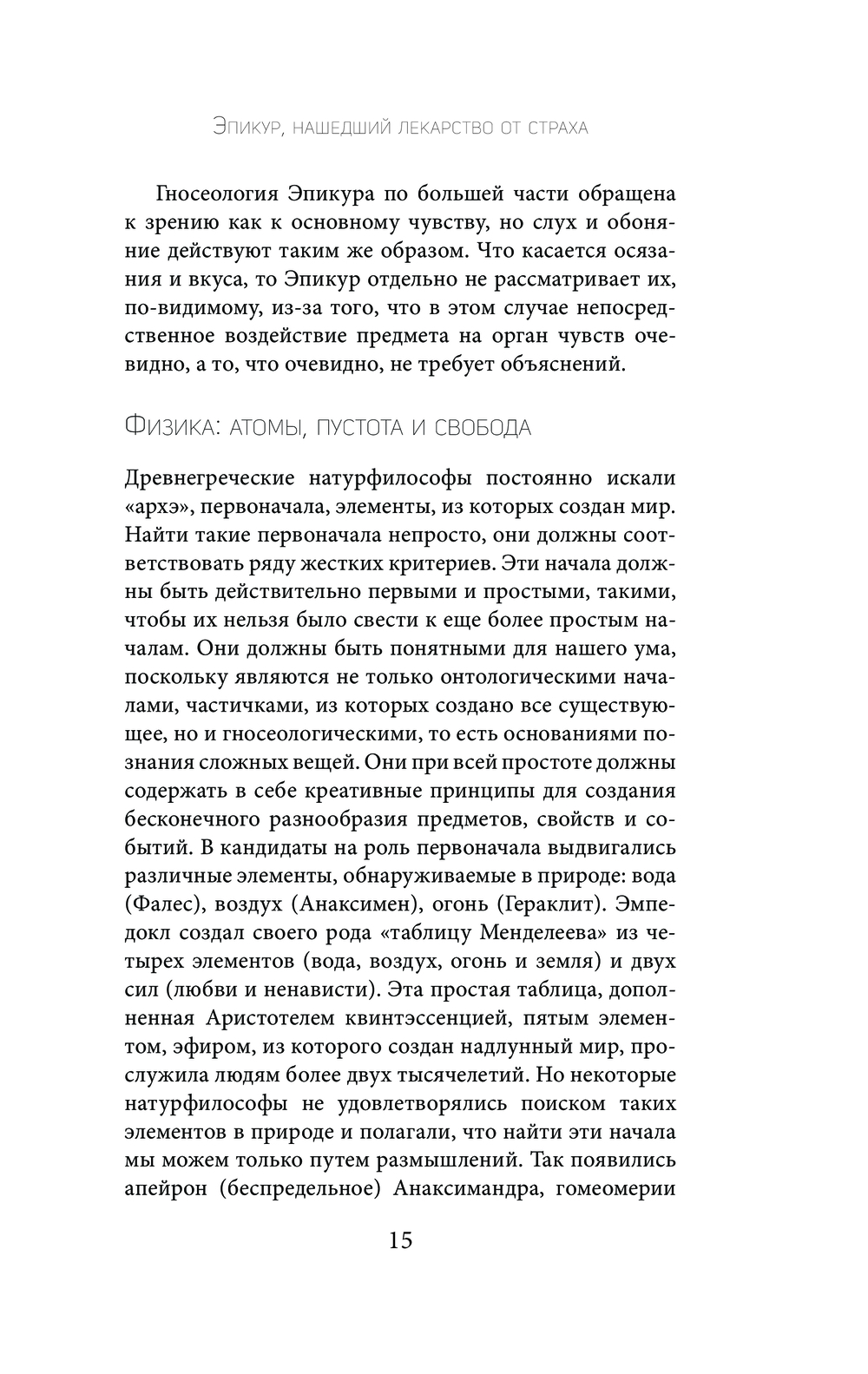 Эпикур, нашедший лекарство от страха

Гносеология Эпикура по большей части обращена к зрению как к основному чувству, но слух и обоняние действуют таким же образом. Что касается осязания и вкуса, то Эпикур отдельно не рассматривает их, по-видимому, из-за того, что в этом случае непосредственное воздействие предмета на орган чувств очевидно, а то, что очевидно, не требует объяснений.

Физика: атомы, пустота и свобода

Древнегреческие натурфилософы постоянно искали «архэ», первоначала, элементы, из которых создан мир. Найти такие первоначала непросто, они должны соответствовать ряду жестких критериев. Эти начала должны быть действительно первыми и простыми, такими, чтобы их нельзя было свести к еще более простым началам. Они должны быть понятными для нашего ума, поскольку являются не только онтологическими началами, частичками, из которых создано все существующее, но и гносеологическими, то есть основаниями познания сложных вещей. Они при всей простоте должны содержать в себе креативные принципы для создания бесконечного разнообразия предметов, свойств и событий. В кандидаты на роль первоначала выдвигались различные элементы, обнаруживаемые в природе: вода (Фалес), воздух (Анаксимен), огонь (Гераклит). Эмпедокл создал своего рода «таблицу Менделеева» из четырех элементов (вода, воздух, огонь и земля) и двух сил (любви и ненависти). Эта простая таблица, дополненная Аристотелем квинтэссенцией, пятым элементом, эфиром, из которого создан надлунный мир, прослужила людям более двух тысячелетий. Но некоторые натурфилософы не удовлетворялись поиском таких элементов в природе и полагали, что найти эти начала мы можем только путем размышлений. Так появились апейрон (беспредельное) Анаксимандра, гомеомерии

15